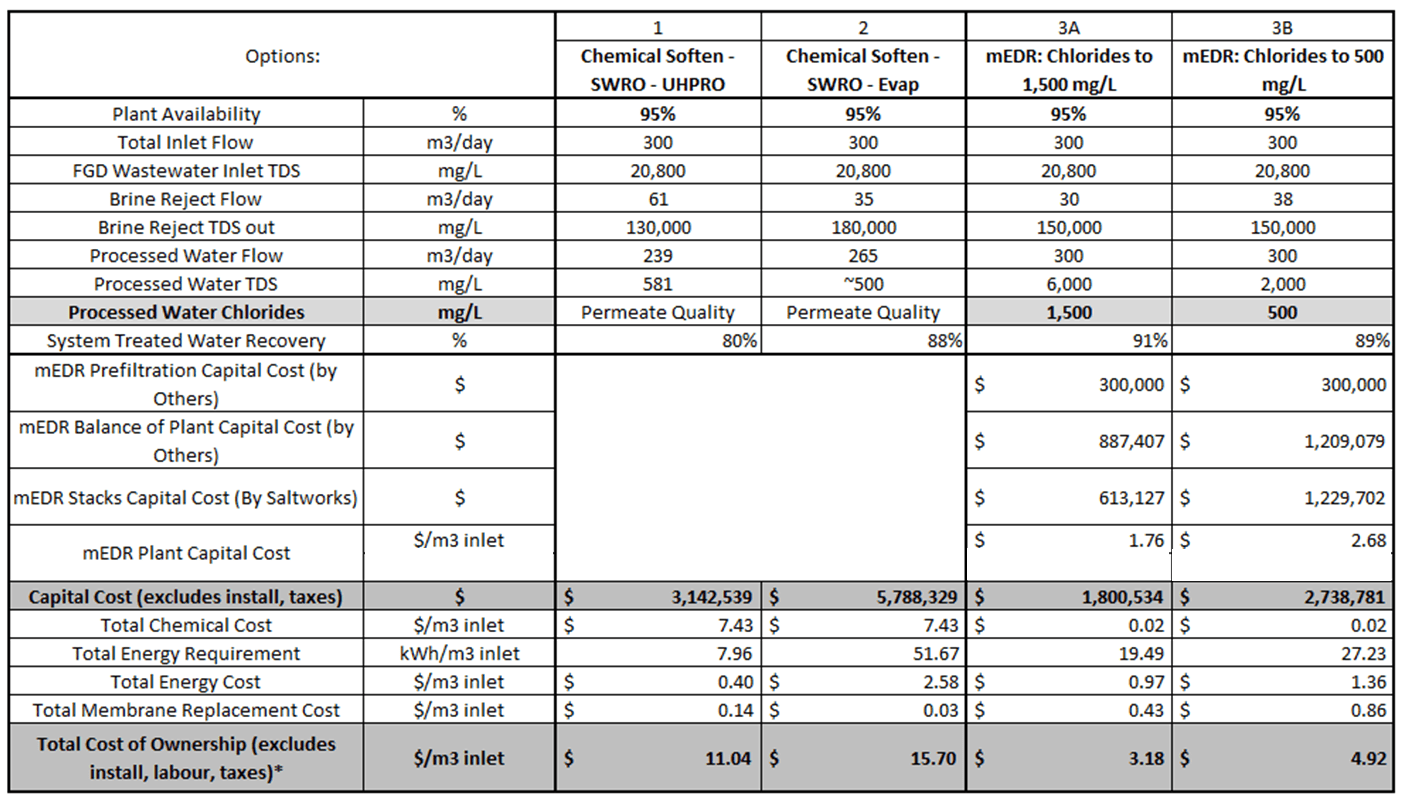 | Options: | | 1 Chemical Soften - SWRO - UHPRO | 2 Chemical Soften - SWRO - Evap | 3A mEDR: Chlorides to 1,500 mg/L | 3B mEDR: Chlorides to 500 mg/L |
|---|---|---|---|---|---|
| Plant Availability | % | 95% | 95% | 95% | 95% |
| Total Inlet Flow | m3/day | 300 | 300 | 300 | 300 |
| FGD Wastewater Inlet TDS | mg/L | 20,800 | 20,800 | 20,800 | 20,800 |
| Brine Reject Flow | m3/day | 61 | 35 | 30 | 38 |
| Brine Reject TDS out | mg/L | 130,000 | 180,000 | 150,000 | 150,000 |
| Processed Water Flow | m3/day | 239 | 265 | 300 | 300 |
| Processed Water TDS | mg/L | 581 | ~500 | 6,000 | 2,000 |
| Processed Water Chlorides | mg/L | Permeate Quality | Permeate Quality | 1,500 | 500 |
| System Treated Water Recovery | % | 80% | 88% | 91% | 89% |
| mEDR Prefiltration Capital Cost (by Others) | $ | | | $ 300,000 | $ 300,000 |
| mEDR Balance of Plant Capital Cost (by Others) | $ | | | $ 887,407 | $ 1,209,079 |
| mEDR Stacks Capital Cost (By Saltworks) | $ | | | $ 613,127 | $ 1,229,702 |
| mEDR Plant Capital Cost | $/m3 inlet | | | $ 1.76 | $ 2.68 |
| Capital Cost (excludes install, taxes) | $ | $ 3,142,539 | $ 5,788,329 | $ 1,800,534 | $ 2,738,781 |
| Total Chemical Cost | $/m3 inlet | $ 7.43 | $ 7.43 | $ 0.02 | $ 0.02 |
| Total Energy Requirement | kWh/m3 inlet | 7.96 | 51.67 | 19.49 | 27.23 |
| Total Energy Cost | $/m3 inlet | $ 0.40 | $ 2.58 | $ 0.97 | $ 1.36 |
| Total Membrane Replacement Cost | $/m3 inlet | $ 0.14 | $ 0.03 | $ 0.43 | $ 0.86 |
| Total Cost of Ownership (excludes install, labour, taxes)* | $/m3 inlet | $ 11.04 | $ 15.70 | $ 3.18 | $ 4.92 |